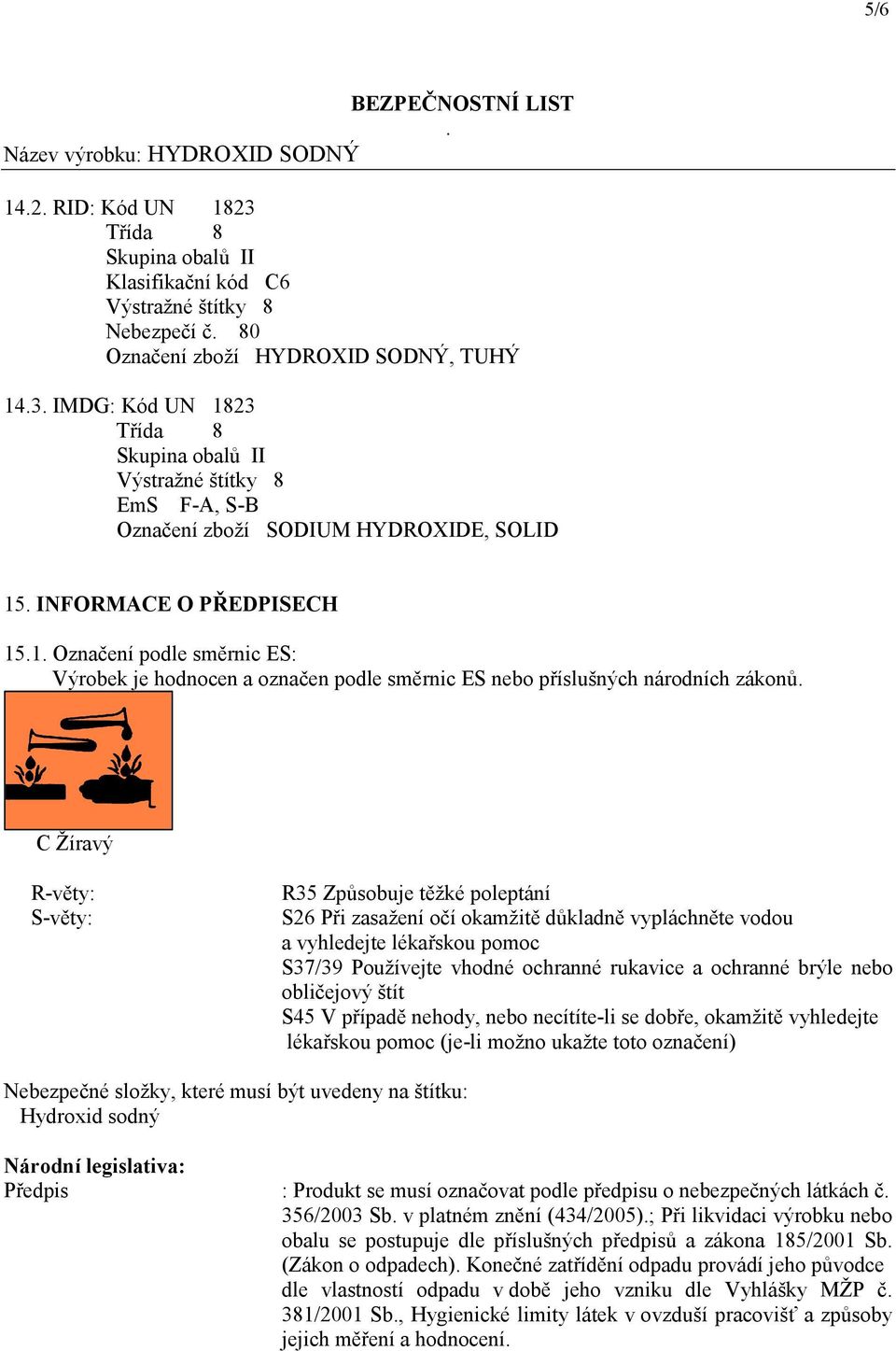 5/6

BEZPEČNOSTNÍ LIST
.
Název výrobku: HYDROXID SODNÝ

14.2. RID: Kód UN 1823
Třída 8
Skupina obalů II
Klasifikační kód C6
Výstražné štítky 8
Nebezpečí č. 80
Označení zboží HYDROXID SODNÝ, TUHÝ

14.3. IMDG: Kód UN 1823
Třída 8
Skupina obalů II
Výstražné štítky 8
EmS F-A, S-B
Označení zboží SODIUM HYDROXIDE, SOLID

15. INFORMACE O PŘEDPISECH

15.1. Označení podle směrnic ES:
Výrobek je hodnocen a označen podle směrnic ES nebo příslušných národních zákonů.

C Žíravý

R-věty: R35 Způsobuje těžké poleptání
S-věty: S26 Při zasažení očí okamžitě důkladně vypláchněte vodou a vyhledejte lékařskou pomoc
S37/39 Používejte vhodné ochranné rukavice a ochranné brýle nebo obličejový štít
S45 V případě nehody, nebo necítíte-li se dobře, okamžitě vyhledejte lékařskou pomoc (je-li možno ukažte toto označení)

Nebezpečné složky, které musí být uvedeny na štítku:
Hydroxid sodný

Národní legislativa:
Předpis : Produkt se musí označovat podle předpisu o nebezpečných látkách č. 356/2003 Sb. v platném znění (434/2005).; Při likvidaci výrobku nebo obalu se postupuje dle příslušných předpisů a zákona 185/2001 Sb. (Zákon o odpadech). Konečné zatřídění odpadu provádí jeho původce dle vlastností odpadu v době jeho vzniku dle Vyhlášky MŽP č. 381/2001 Sb., Hygienické limity látek v ovzduší pracovišť a způsoby jejich měření a hodnocení.